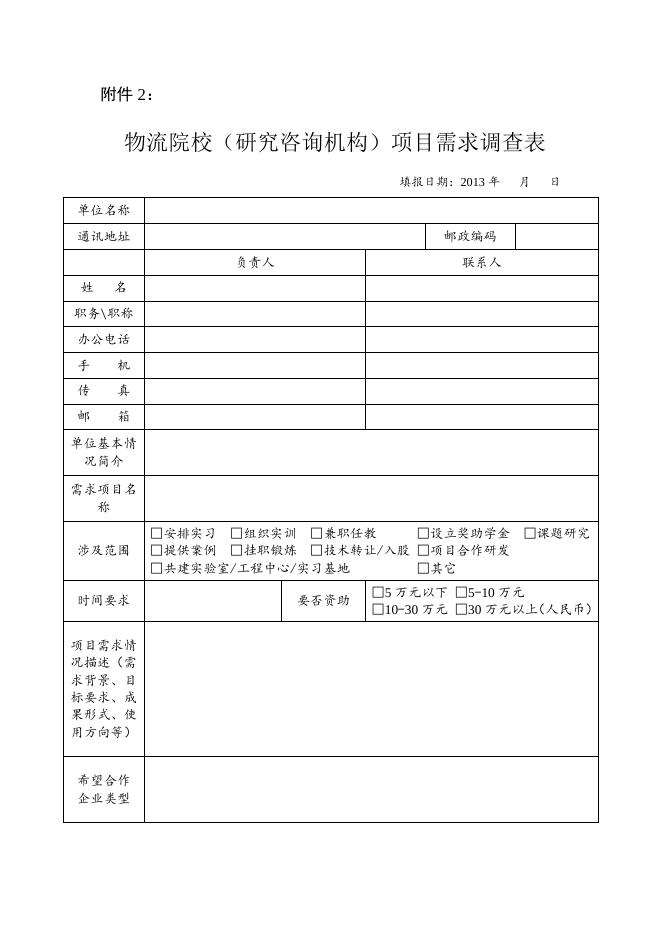 附件 2：

物流院校（研究咨询机构）项目需求调查表

填报日期：2013 年 月 日

| 单位名称 | | | | |
|---|---|---|---|---|
| 通讯地址 | | | 邮政编码 | |
| | 负责人 | | 联系人 | |
| 姓　名 | | | | |
| 职务\职称 | | | | |
| 办公电话 | | | | |
| 手　机 | | | | |
| 传　真 | | | | |
| 邮　箱 | | | | |
| 单位基本情况简介 | | | | |
| 需求项目名称 | | | | |
| 涉及范围 | □安排实习 □组织实训 □兼职任教 □设立奖助学金 □课题研究 □提供案例 □挂职锻炼 □技术转让/入股 □项目合作研发 □共建实验室/工程中心/实习基地 □其它 | | | |
| 时间要求 | | 要否资助 | □5 万元以下 □5-10 万元 □10-30 万元 □30 万元以上（人民币） | |
| 项目需求情况描述（需求背景、目标要求、成果形式、使用方向等） | | | | |
| 希望合作企业类型 | | | | |